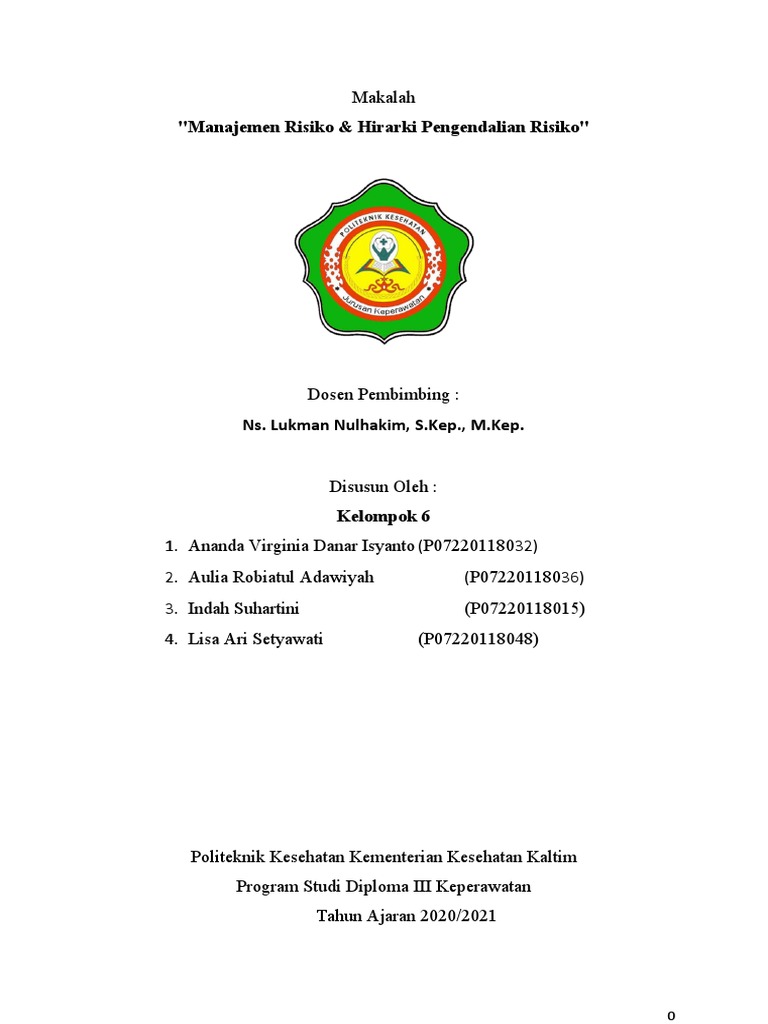 Makalah

"Manajemen Risiko & Hirarki Pengendalian Risiko"

POLITEKNIK KESEHATAN

Jurusan Keperawatan

Dosen Pembimbing :

Ns. Lukman Nulhakim, S.Kep., M.Kep.

Disusun Oleh :

Kelompok 6

1. Ananda Virginia Danar Isyanto (P07220118032)
2. Aulia Robiatul Adawiyah (P07220118036)
3. Indah Suhartini (P07220118015)
4. Lisa Ari Setyawati (P07220118048)

Politeknik Kesehatan Kementerian Kesehatan Kaltim

Program Studi Diploma III Keperawatan

Tahun Ajaran 2020/2021

0